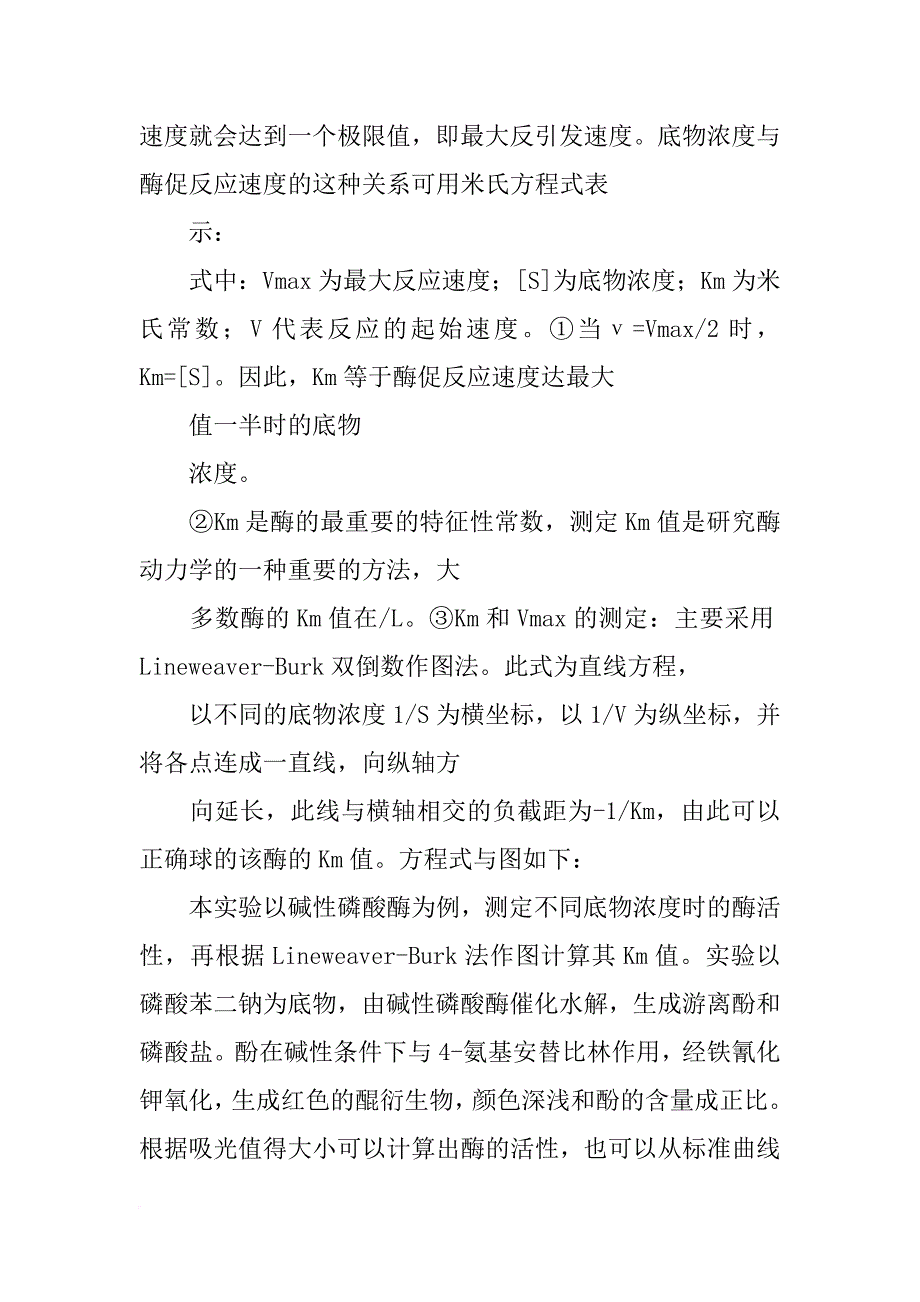 速度就会达到一个极限值，即最大反引发速度。底物浓度与酶促反应速度的这种关系可用米氏方程式表

示：

式中：Vmax 为最大反应速度；[S]为底物浓度；Km 为米氏常数；V 代表反应的起始速度。①当 v =Vmax/2 时，Km=[S]。因此，Km 等于酶促反应速度达最大

值一半时的底物

浓度。

②Km 是酶的最重要的特征性常数，测定 Km 值是研究酶动力学的一种重要的方法，大

多数酶的 Km 值在/L。③Km 和 Vmax 的测定：主要采用 Lineweaver-Burk 双倒数作图法。此式为直线方程，

以不同的底物浓度 1/S 为横坐标，以 1/V 为纵坐标，并将各点连成一直线，向纵轴方

向延长，此线与横轴相交的负截距为-1/Km，由此可以正确球的该酶的 Km 值。方程式与图如下：

本实验以碱性磷酸酶为例，测定不同底物浓度时的酶活性，再根据 Lineweaver-Burk 法作图计算其 Km 值。实验以磷酸苯二钠为底物，由碱性磷酸酶催化水解，生成游离酚和磷酸盐。酚在碱性条件下与 4-氨基安替比林作用，经铁氰化钾氧化，生成红色的醌衍生物，颜色深浅和酚的含量成正比。根据吸光值得大小可以计算出酶的活性，也可以从标准曲线